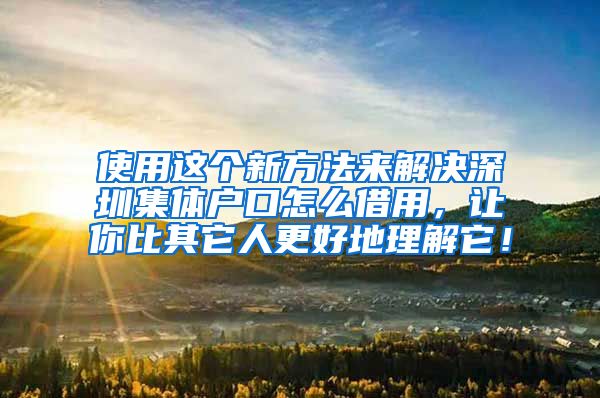 使用这个新方法来解决深圳集体户口怎么借用，让你比其它人更好地理解它！